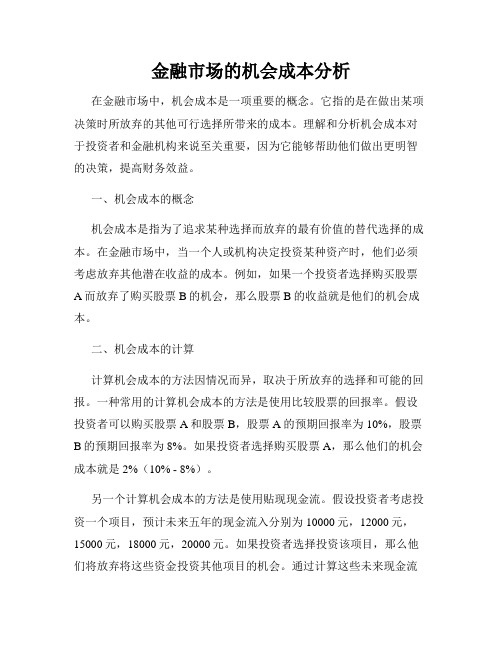 金融市场的机会成本分析

在金融市场中，机会成本是一项重要的概念。它指的是在做出某项决策时所放弃的其他可行选择所带来的成本。理解和分析机会成本对于投资者和金融机构来说至关重要，因为它能够帮助他们做出更明智的决策，提高财务效益。

一、机会成本的概念

机会成本是指为了追求某种选择而放弃的最有价值的替代选择的成本。在金融市场中，当一个人或机构决定投资某种资产时，他们必须考虑放弃其他潜在收益的成本。例如，如果一个投资者选择购买股票A而放弃了购买股票B的机会，那么股票B的收益就是他们的机会成本。

二、机会成本的计算

计算机会成本的方法因情况而异，取决于所放弃的选择和可能的回报。一种常用的计算机会成本的方法是使用比较股票的回报率。假设投资者可以购买股票A和股票B，股票A的预期回报率为10%，股票B的预期回报率为8%。如果投资者选择购买股票A，那么他们的机会成本就是2%（10% - 8%）。

另一个计算机会成本的方法是使用贴现现金流。假设投资者考虑投资一个项目，预计未来五年的现金流入分别为10000元，12000元，15000元，18000元，20000元。如果投资者选择投资该项目，那么他们将放弃将这些资金投资其他项目的机会。通过计算这些未来现金流